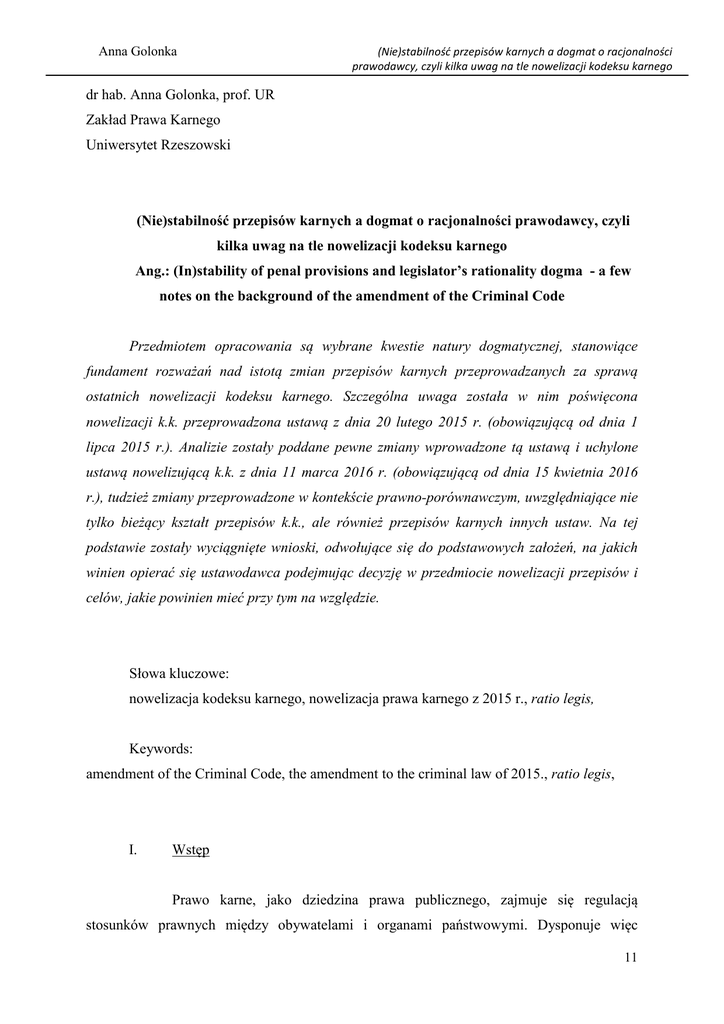 Anna Golonka

(Nie)stabilność przepisów karnych a dogmat o racjonalności prawodawcy, czyli kilka uwag na tle nowelizacji kodeksu karnego

dr hab. Anna Golonka, prof. UR
Zakład Prawa Karnego
Uniwersytet Rzeszowski

(Nie)stabilność przepisów karnych a dogmat o racjonalności prawodawcy, czyli kilka uwag na tle nowelizacji kodeksu karnego
Ang.: (In)stability of penal provisions and legislator's rationality dogma - a few notes on the background of the amendment of the Criminal Code

Przedmiotem opracowania są wybrane kwestie natury dogmatycznej, stanowiące fundament rozważań nad istotą zmian przepisów karnych przeprowadzanych za sprawą ostatnich nowelizacji kodeksu karnego. Szczególna uwaga została w nim poświęcona nowelizacji k.k. przeprowadzona ustawą z dnia 20 lutego 2015 r. (obowiązującą od dnia 1 lipca 2015 r.). Analizie zostały poddane pewne zmiany wprowadzone tą ustawą i uchylone ustawą nowelizującą k.k. z dnia 11 marca 2016 r. (obowiązującą od dnia 15 kwietnia 2016 r.), tudzież zmiany przeprowadzone w kontekście prawno-porównawczym, uwzględniające nie tylko bieżący kształt przepisów k.k., ale również przepisów karnych innych ustaw. Na tej podstawie zostały wyciągnięte wnioski, odwołujące się do podstawowych założeń, na jakich winien opierać się ustawodawca podejmując decyzję w przedmiocie nowelizacji przepisów i celów, jakie powinien mieć przy tym na względzie.

Słowa kluczowe:
nowelizacja kodeksu karnego, nowelizacja prawa karnego z 2015 r., ratio legis,

Keywords:
amendment of the Criminal Code, the amendment to the criminal law of 2015., ratio legis,

I. Wstęp

Prawo karne, jako dziedzina prawa publicznego, zajmuje się regulacją stosunków prawnych między obywatelami i organami państwowymi. Dysponuje więc

11